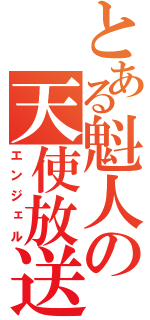 とある魁人の
天使放送
エンジェル